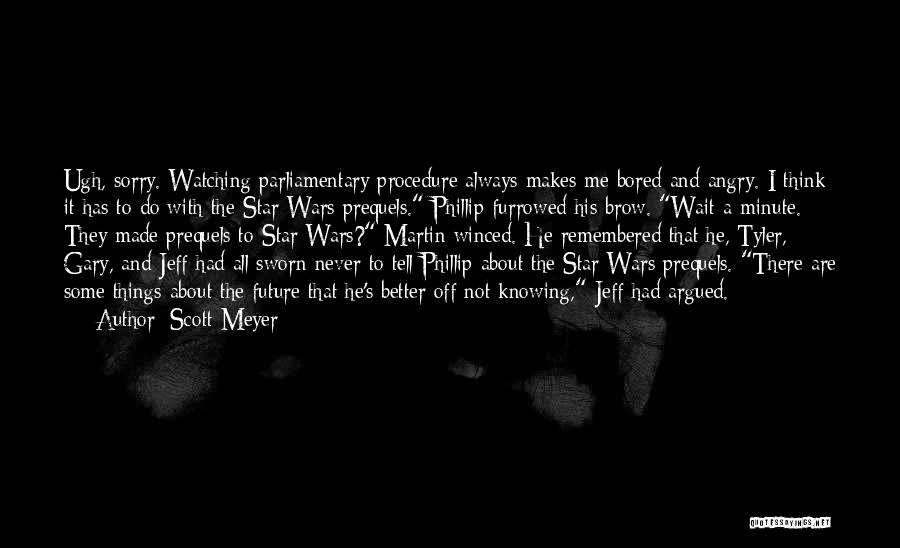 Ugh, sorry. Watching parliamentary procedure always makes me bored and angry. I think it has to do with the Star Wars prequels." Phillip furrowed his brow. "Wait a minute. They made prequels to Star Wars?" Martin winced. He remembered that he, Tyler, Gary, and Jeff had all sworn never to tell Phillip about the Star Wars prequels. "There are some things about the future that he's better off not knowing," Jeff had argued.
— Author: Scott Meyer

QUOTESSAYINGS.NET